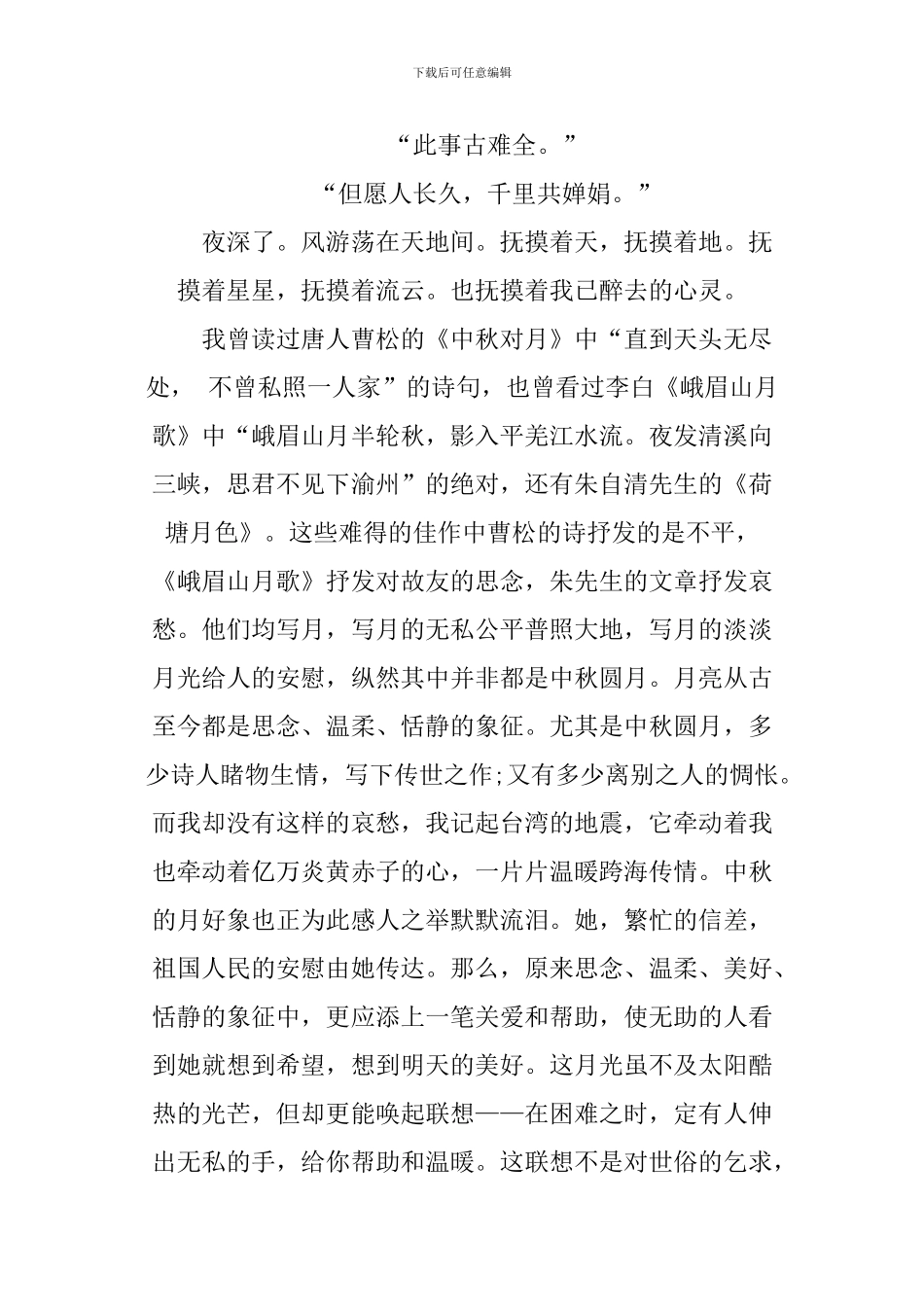 下载后可任意编辑

“此事古难全。”

“但愿人长久，千里共婵娟。”

夜深了。风游荡在天地间。抚摸着天，抚摸着地。抚摸着星星，抚摸着流云。也抚摸着我已醉去的心灵。

我曾读过唐人曹松的《中秋对月》中“直到天头无尽处， 不曾私照一人家”的诗句，也曾看过李白《峨眉山月歌》中“峨眉山月半轮秋，影入平羌江水流。夜发清溪向三峡，思君不见下渝州”的绝对，还有朱自清先生的《荷塘月色》。这些难得的佳作中曹松的诗抒发的是不平，《峨眉山月歌》抒发对故友的思念，朱先生的文章抒发哀愁。他们均写月，写月的无私公平普照大地，写月的淡淡月光给人的安慰，纵然其中并非都是中秋圆月。月亮从古至今都是思念、温柔、恬静的象征。尤其是中秋圆月，多少诗人睹物生情，写下传世之作;又有多少离别之人的惆怅。而我却没有这样的哀愁，我记起台湾的地震，它牵动着我也牵动着亿万炎黄赤子的心，一片片温暖跨海传情。中秋的月好象也正为此感人之举默默流泪。她，繁忙的信差，祖国人民的安慰由她传达。那么，原来思念、温柔、美好、恬静的象征中，更应添上一笔关爱和帮助，使无助的人看到她就想到希望，想到明天的美好。这月光虽不及太阳酷热的光芒，但却更能唤起联想——在困难之时，定有人伸出无私的手，给你帮助和温暖。这联想不是对世俗的乞求，